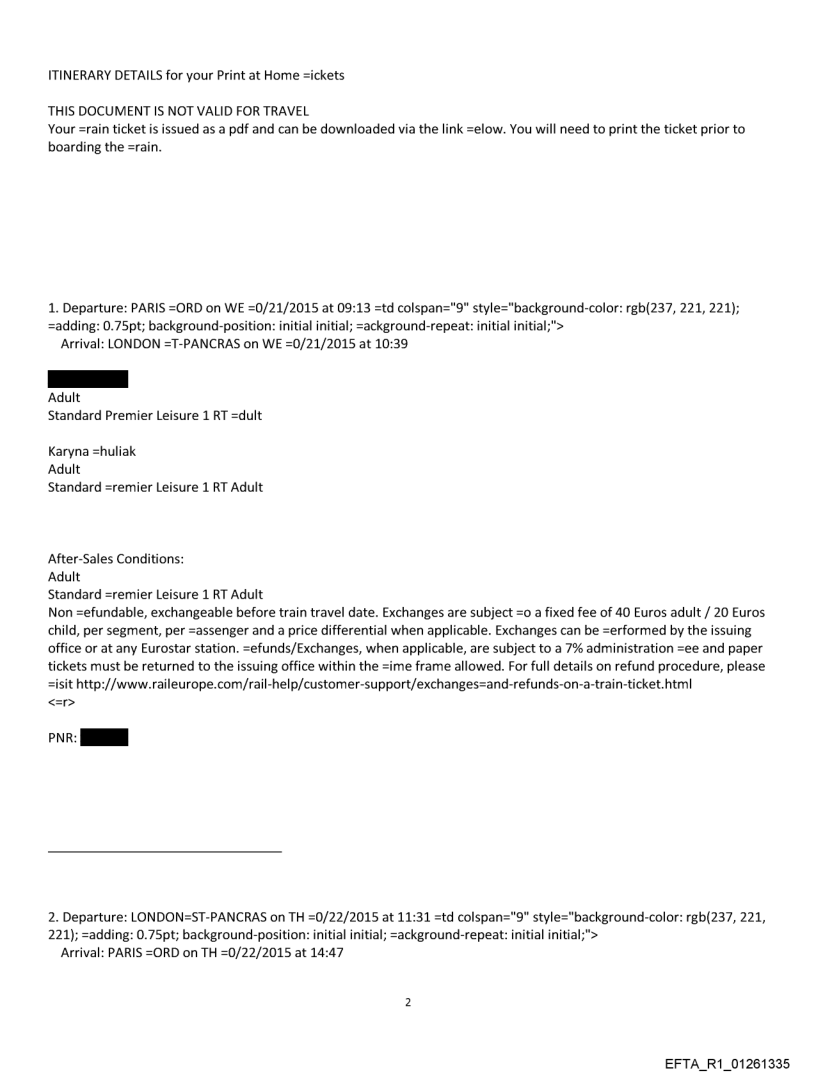 ITINERARY DETAILS for your Print at Home =ickets

THIS DOCUMENT IS NOT VALID FOR TRAVEL
Your =rain ticket is issued as a pdf and can be downloaded via the link =elow. You will need to print the ticket prior to boarding the =rain.

1. Departure: PARIS =ORD on WE =0/21/2015 at 09:13 =td colspan="9" style="background-color: rgb(237, 221, 221); =adding: 0.75pt; background-position: initial initial; =ackground-repeat: initial initial;">
Arrival: LONDON =T-PANCRAS on WE =0/21/2015 at 10:39

Adult
Standard Premier Leisure 1 RT =dult

Karyna =huliak
Adult
Standard =remier Leisure 1 RT Adult

After-Sales Conditions:
Adult
Standard =remier Leisure 1 RT Adult
Non =efundable, exchangeable before train travel date. Exchanges are subject =o a fixed fee of 40 Euros adult / 20 Euros child, per segment, per =assenger and a price differential when applicable. Exchanges can be =erformed by the issuing office or at any Eurostar station. =efunds/Exchanges, when applicable, are subject to a 7% administration =ee and paper tickets must be returned to the issuing office within the =ime frame allowed. For full details on refund procedure, please =isit http://www.raileurope.com/rail-help/customer-support/exchanges=and-refunds-on-a-train-ticket.html
<=r>

PNR:

2. Departure: LONDON=ST-PANCRAS on TH =0/22/2015 at 11:31 =td colspan="9" style="background-color: rgb(237, 221, 221); =adding: 0.75pt; background-position: initial initial; =ackground-repeat: initial initial;">
Arrival: PARIS =ORD on TH =0/22/2015 at 14:47

2

EFTA_R1_01261335